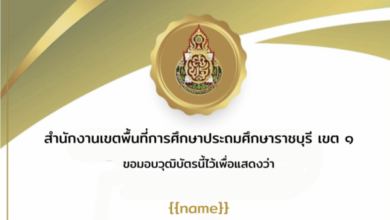 สำนักงานเขตพื้นที่การศึกษาประถมศึกษาราชบุรี เขต ๑

ขอมอบวุฒิบัตรนี้ไว้เพื่อแสดงว่า

{{name}}